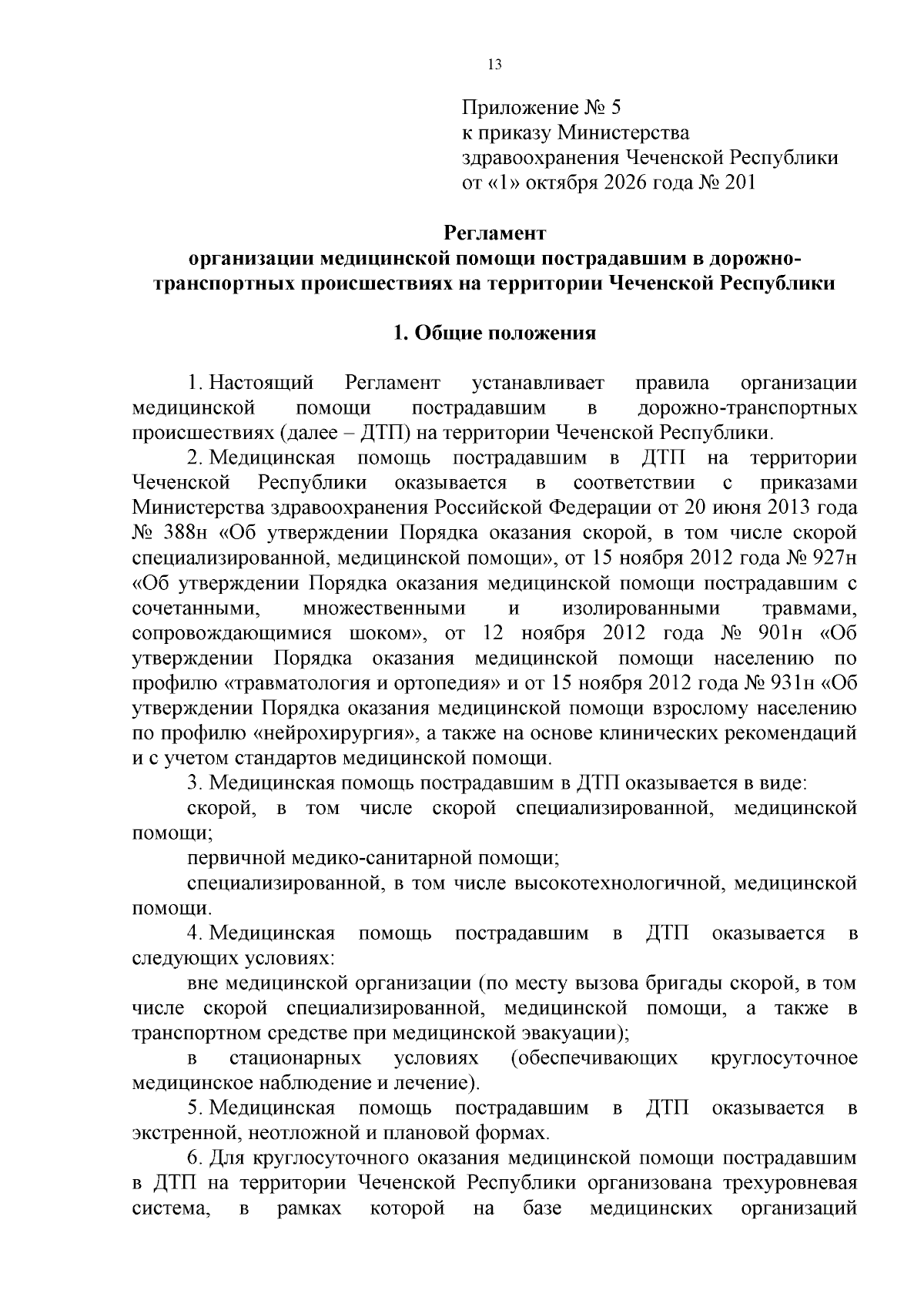 13

Приложение № 5
к приказу Министерства
здравоохранения Чеченской Республики
от «1» октября 2026 года № 201

Регламент
организации медицинской помощи пострадавшим в дорожно-транспортных происшествиях на территории Чеченской Республики

1. Общие положения

1. Настоящий Регламент устанавливает правила организации медицинской помощи пострадавшим в дорожно-транспортных происшествиях (далее – ДТП) на территории Чеченской Республики.

2. Медицинская помощь пострадавшим в ДТП на территории Чеченской Республики оказывается в соответствии с приказами Министерства здравоохранения Российской Федерации от 20 июня 2013 года № 388н «Об утверждении Порядка оказания скорой, в том числе скорой специализированной, медицинской помощи», от 15 ноября 2012 года № 927н «Об утверждении Порядка оказания медицинской помощи пострадавшим с сочетанными, множественными и изолированными травмами, сопровождающимися шоком», от 12 ноября 2012 года № 901н «Об утверждении Порядка оказания медицинской помощи населению по профилю «травматология и ортопедия» и от 15 ноября 2012 года № 931н «Об утверждении Порядка оказания медицинской помощи взрослому населению по профилю «нейрохирургия», а также на основе клинических рекомендаций и с учетом стандартов медицинской помощи.

3. Медицинская помощь пострадавшим в ДТП оказывается в виде:

скорой, в том числе скорой специализированной, медицинской помощи;

первичной медико-санитарной помощи;

специализированной, в том числе высокотехнологичной, медицинской помощи.

4. Медицинская помощь пострадавшим в ДТП оказывается в следующих условиях:

вне медицинской организации (по месту вызова бригады скорой, в том числе скорой специализированной, медицинской помощи, а также в транспортном средстве при медицинской эвакуации);

в стационарных условиях (обеспечивающих круглосуточное медицинское наблюдение и лечение).

5. Медицинская помощь пострадавшим в ДТП оказывается в экстренной, неотложной и плановой формах.

6. Для круглосуточного оказания медицинской помощи пострадавшим в ДТП на территории Чеченской Республики организована трехуровневая система, в рамках которой на базе медицинских организаций